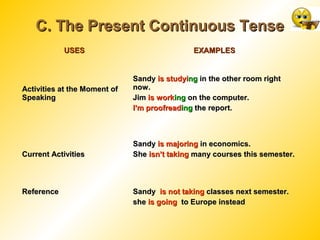 C. The Present Continuous Tense

| USES | EXAMPLES |
|---|---|
| Activities at the Moment of Speaking | Sandy is studying in the other room right now. Jim is working on the computer. I'm proofreading the report. |
| Current Activities | Sandy is majoring in economics. She isn't taking many courses this semester. |
| Reference | Sandy is not taking classes next semester. she is going to Europe instead |